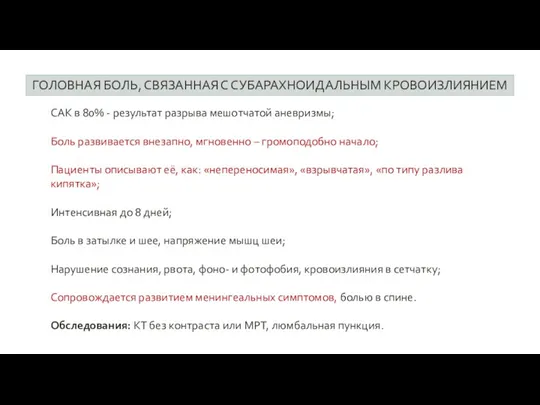 ГОЛОВНАЯ БОЛЬ, СВЯЗАННАЯ С СУБАРАХНОИДАЛЬНЫМ КРОВОИЗЛИЯНИЕМ

САК в 80% - результат разрыва мешотчатой аневризмы;

Боль развивается внезапно, мгновенно – громоподобно начало;

Пациенты описывают её, как: «непереносимая», «взрывчатая», «по типу разлива кипятка»;

Интенсивная до 8 дней;

Боль в затылке и шее, напряжение мышц шеи;

Нарушение сознания, рвота, фоно- и фотофобия, кровоизлияния в сетчатку;

Сопровождается развитием менингеальных симптомов, болью в спине.

Обследования: КТ без контраста или МРТ, люмбальная пункция.